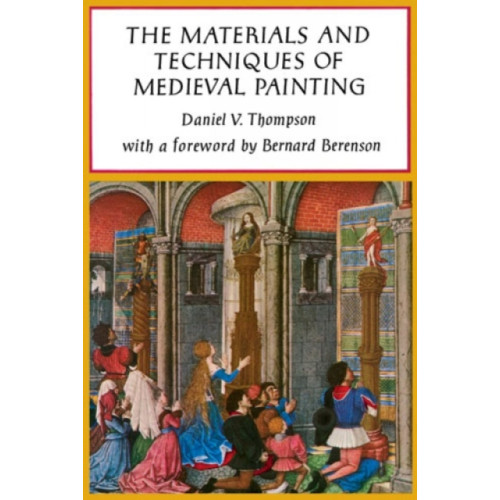 THE MATERIALS AND TECHNIQUES OF MEDIEVAL PAINTING

Daniel V. Thompson

with a foreword by Bernard Berenson